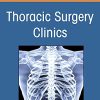 Thoracic Surgery Clinics